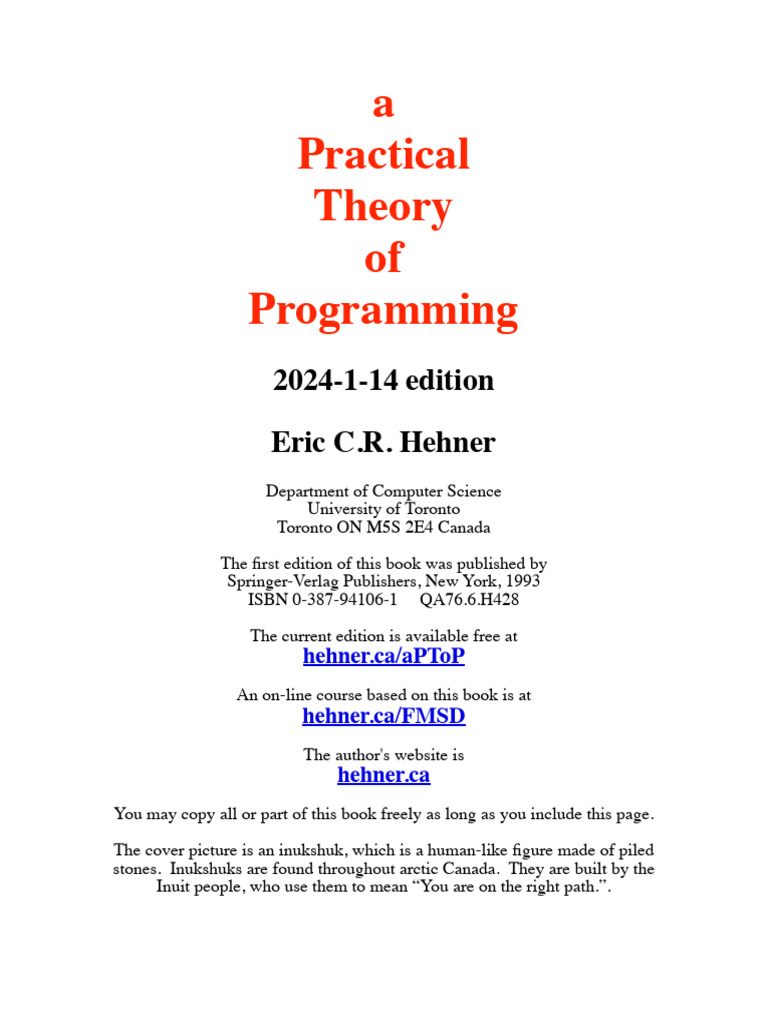 a
Practical
Theory
of
Programming

2024-1-14 edition

Eric C.R. Hehner

Department of Computer Science
University of Toronto
Toronto ON M5S 2E4 Canada

The first edition of this book was published by
Springer-Verlag Publishers, New York, 1993
ISBN 0-387-94106-1 QA76.6.H428

The current edition is available free at
hehner.ca/aPToP

An on-line course based on this book is at
hehner.ca/FMSD

The author's website is
hehner.ca

You may copy all or part of this book freely as long as you include this page.

The cover picture is an inukshuk, which is a human-like figure made of piled stones. Inukshuks are found throughout arctic Canada. They are built by the Inuit people, who use them to mean "You are on the right path.".